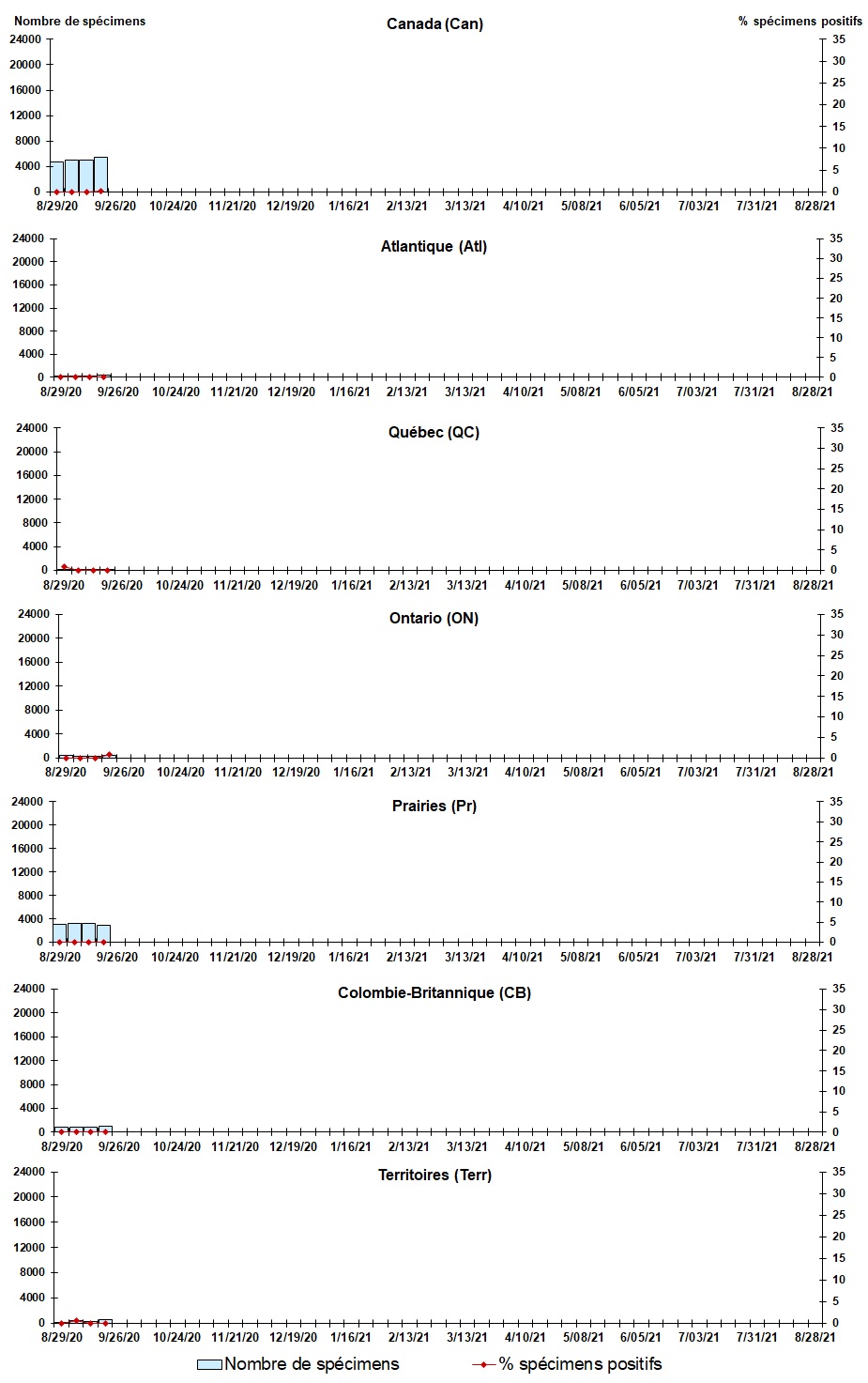 Nombre de spécimens

Canada (Can)

% spécimens positifs

24000
20000
16000
12000
8000
4000
0

35
30
25
20
15
10
5
0

8/29/20 9/26/20 10/24/20 11/21/20 12/19/20 1/16/21 2/13/21 3/13/21 4/10/21 5/08/21 6/05/21 7/03/21 7/31/21 8/28/21

Atlantique (Atl)

24000
20000
16000
12000
8000
4000
0

35
30
25
20
15
10
5
0

8/29/20 9/26/20 10/24/20 11/21/20 12/19/20 1/16/21 2/13/21 3/13/21 4/10/21 5/08/21 6/05/21 7/03/21 7/31/21 8/28/21

Québec (QC)

24000
20000
16000
12000
8000
4000
0

35
30
25
20
15
10
5
0

8/29/20 9/26/20 10/24/20 11/21/20 12/19/20 1/16/21 2/13/21 3/13/21 4/10/21 5/08/21 6/05/21 7/03/21 7/31/21 8/28/21

Ontario (ON)

24000
20000
16000
12000
8000
4000
0

35
30
25
20
15
10
5
0

8/29/20 9/26/20 10/24/20 11/21/20 12/19/20 1/16/21 2/13/21 3/13/21 4/10/21 5/08/21 6/05/21 7/03/21 7/31/21 8/28/21

Prairies (Pr)

24000
20000
16000
12000
8000
4000
0

35
30
25
20
15
10
5
0

8/29/20 9/26/20 10/24/20 11/21/20 12/19/20 1/16/21 2/13/21 3/13/21 4/10/21 5/08/21 6/05/21 7/03/21 7/31/21 8/28/21

Colombie-Britannique (CB)

24000
20000
16000
12000
8000
4000
0

35
30
25
20
15
10
5
0

8/29/20 9/26/20 10/24/20 11/21/20 12/19/20 1/16/21 2/13/21 3/13/21 4/10/21 5/08/21 6/05/21 7/03/21 7/31/21 8/28/21

Territoires (Terr)

24000
20000
16000
12000
8000
4000
0

35
30
25
20
15
10
5
0

8/29/20 9/26/20 10/24/20 11/21/20 12/19/20 1/16/21 2/13/21 3/13/21 4/10/21 5/08/21 6/05/21 7/03/21 7/31/21 8/28/21

Nombre de spécimens
% spécimens positifs